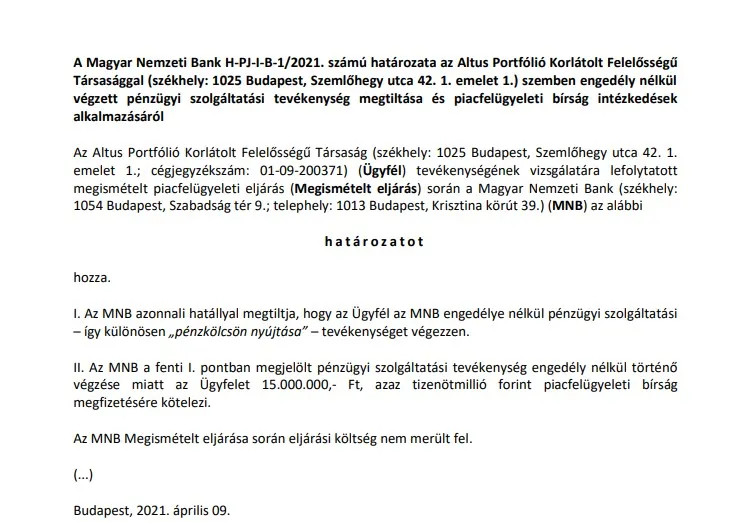 A Magyar Nemzeti Bank H-PJ-I-B-1/2021. számú határozata az Altus Portfólió Korlátolt Felelősségű Társasággal (székhely: 1025 Budapest, Szemlőhegy utca 42. 1. emelet 1.) szemben engedély nélkül végzett pénzügyi szolgáltatási tevékenység megtiltása és piacfelügyeleti bírság intézkedések alkalmazásáról

Az Altus Portfólió Korlátolt Felelősségű Társaság (székhely: 1025 Budapest, Szemlőhegy utca 42. 1. emelet 1.; cégjegyzékszám: 01-09-200371) (Ügyfél) tevékenységének vizsgálatára lefolytatott megismételt piacfelügyeleti eljárás (Megismételt eljárás) során a Magyar Nemzeti Bank (székhely: 1054 Budapest, Szabadság tér 9.; telephely: 1013 Budapest, Krisztina körút 39.) (MNB) az alábbi

határozatot

hozza.

I. Az MNB azonnali hatállyal megtiltja, hogy az Ügyfél az MNB engedélye nélkül pénzügyi szolgáltatási – így különösen „pénzkölcsön nyújtása" – tevékenységet végezzen.

II. Az MNB a fenti I. pontban megjelölt pénzügyi szolgáltatási tevékenység engedély nélkül történő végzése miatt az Ügyfelet 15.000.000,- Ft, azaz tizenötmillió forint piacfelügyeleti bírság megfizetésére kötelezi.

Az MNB Megismételt eljárása során eljárási költség nem merült fel.

(...)

Budapest, 2021. április 09.